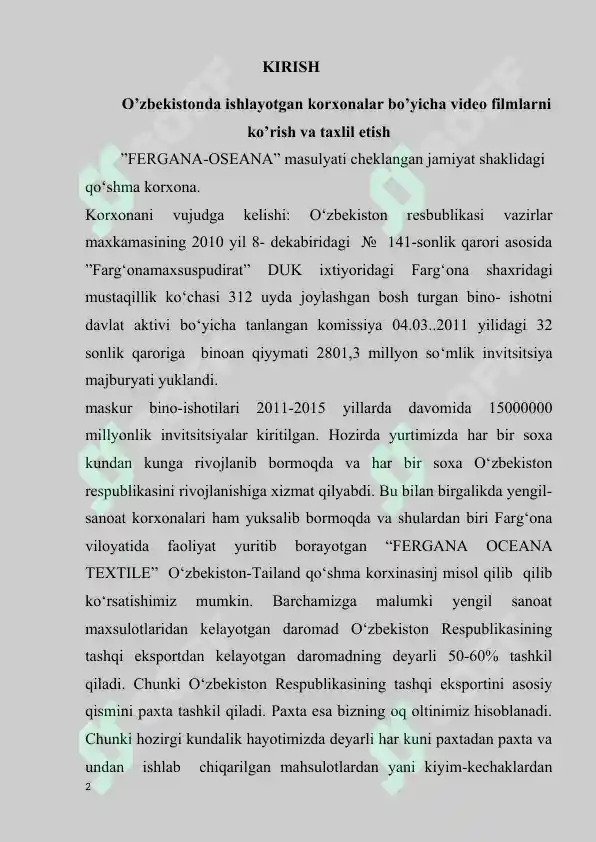 KIRISH

O'zbekistonda ishlayotgan korxonalar bo'yicha video filmlarni ko'rish va taxlil etish

"FERGANA-OSEANA" masulyati cheklangan jamiyat shaklidagi qo'shma korxona.

Korxonani vujudga kelishi: O'zbekiston resbublikasi vazirlar maxkamasining 2010 yil 8- dekabiridagi № 141-sonlik qarori asosida "Farg'onamaxsuspudirat" DUK ixtiyoridagi Farg'ona shaxridagi mustaqillik ko'chasi 312 uyda joylashgan bosh turgan bino- ishotni davlat aktivi bo'yicha tanlangan komissiya 04.03..2011 yilidagi 32 sonlik qaroriga binoan qiyymati 2801,3 millyon so'mlik invitsitsiya majburyati yuklandi.

maskur bino-ishotilari 2011-2015 yillarda davomida 15000000 millyonlik invitsitsiyalar kiritilgan. Hozirda yurtimizda har bir soxa kundan kunga rivojlanib bormoqda va har bir soxa O'zbekiston respublikasini rivojlanishiga xizmat qilyabdi. Bu bilan birgalikda yengil-sanoat korxonalari ham yuksalib bormoqda va shulardan biri Farg'ona viloyatida faoliyat yuritib borayotgan "FERGANA OCEANA TEXTILE" O'zbekiston-Tailand qo'shma korxinasinj misol qilib qilib ko'rsatishimiz mumkin. Barchamizga malumki yengil sanoat maxsulotlaridan kelayotgan daromad O'zbekiston Respublikasining tashqi eksportdan kelayotgan daromadning deyarli 50-60% tashkil qiladi. Chunki O'zbekiston Respublikasining tashqi eksportini asosiy qismini paxta tashkil qiladi. Paxta esa bizning oq oltinimiz hisoblanadi. Chunki hozirgi kundalik hayotimizda deyarli har kuni paxtadan paxta va undan ishlab chiqarilgan mahsulotlardan yani kiyim-kechaklardan

2